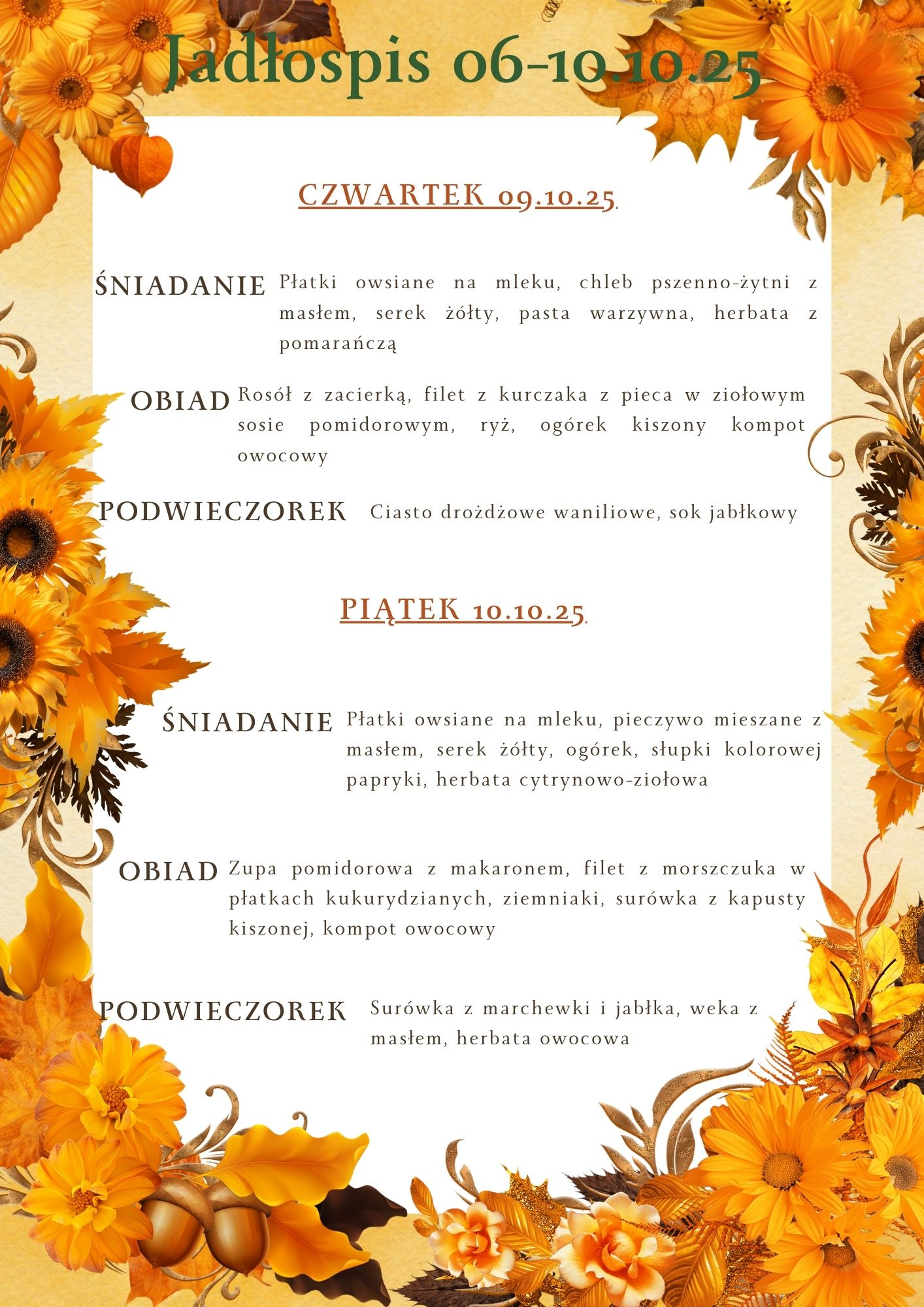 Jadłospis 06-10.10.25

CZWARTEK 09.10.25

ŚNIADANIE Płatki owsiane na mleku, chleb pszenno-żytni z masłem, serek żółty, pasta warzywna, herbata z pomarańczą

OBIAD Rosół z zacierką, filet z kurczaka z pieca w ziołowym sosie pomidorowym, ryż, ogórek kiszony kompot owocowy

PODWIECZOREK Ciasto drożdżowe waniliowe, sok jabłkowy

PIĄTEK 10.10.25

ŚNIADANIE Płatki owsiane na mleku, pieczywo mieszane z masłem, serek żółty, ogórek, słupki kolorowej papryki, herbata cytrynowo-ziołowa

OBIAD Zupa pomidorowa z makaronem, filet z morszczuka w płatkach kukurydzianych, ziemniaki, surówka z kapusty kiszonej, kompot owocowy

PODWIECZOREK Surówka z marchewki i jabłka, weka z masłem, herbata owocowa